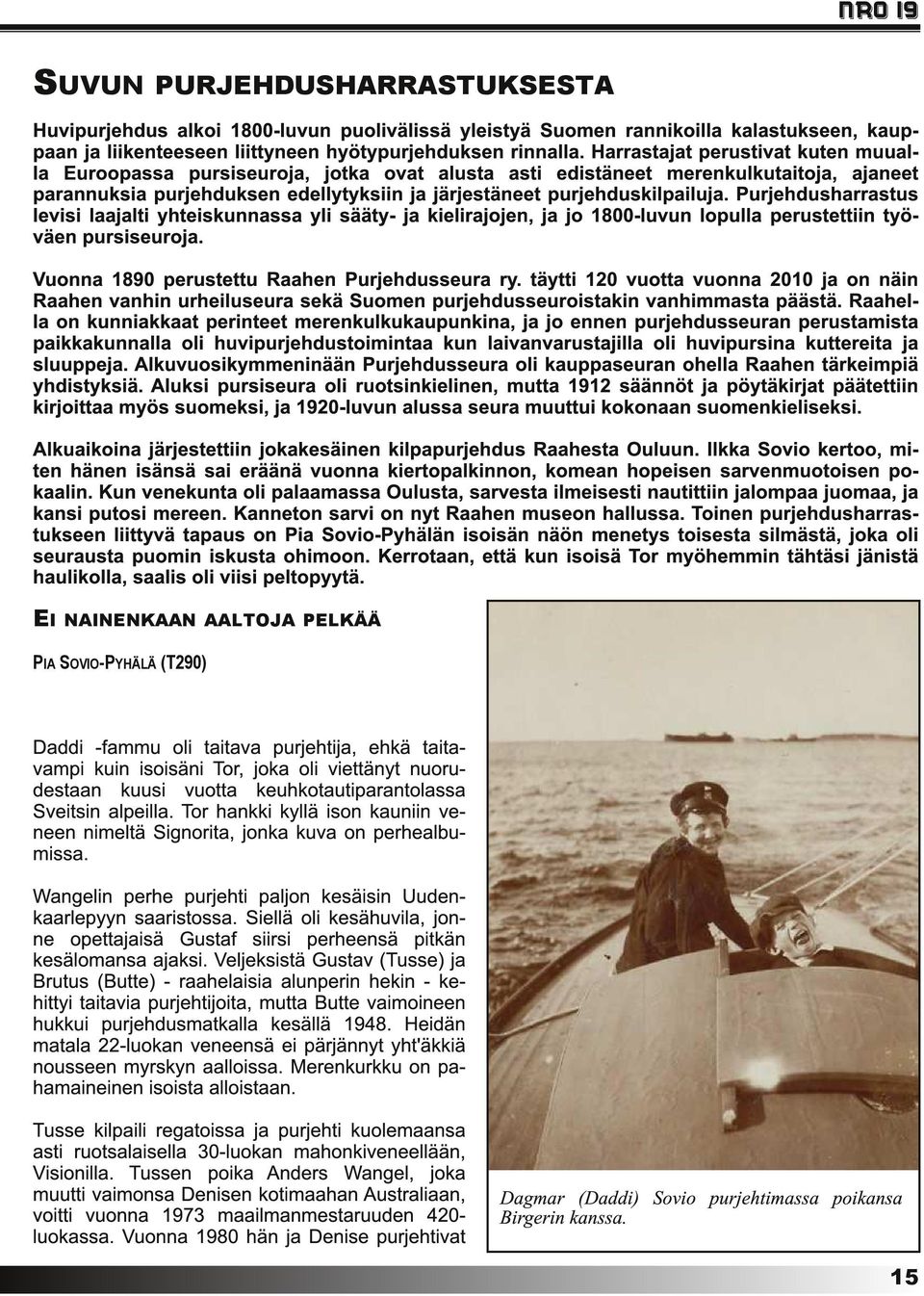 NRO 19

SUVUN PURJEHDUSHARRASTUKSESTA

Huvipurjehdus alkoi 1800-luvun puolivälissä yleistyä Suomen rannikoilla kalastukseen, kauppaan ja liikenteeseen liittyneen hyötypurjehduksen rinnalla. Harrastajat perustivat kuten muualla Euroopassa pursiseuroja, jotka ovat alusta asti edistäneet merenkulkutaitoja, ajaneet parannuksia purjehduksen edellytyksiin ja järjestäneet purjehduskilpailuja. Purjehdusharrastus levisi laajalti yhteiskunnassa yli sääty- ja kielirajojen, ja jo 1800-luvun lopulla perustettiin työväen pursiseuroja.

Vuonna 1890 perustettu Raahen Purjehdusseura ry. täytti 120 vuotta vuonna 2010 ja on näin Raahen vanhin urheiluseura sekä Suomen purjehdusseuroistakin vanhimmasta päästä. Raahella on kunniakkaat perinteet merenkulkukaupunkina, ja jo ennen purjehdusseuran perustamista paikkakunnalla oli huvipurjehdustoimintaa kun laivanvarustajilla oli huvipursina kuttereita ja sluuppeja. Alkuvuosikymmeninään Purjehdusseura oli kauppaseuran ohella Raahen tärkeimpiä yhdistyksiä. Aluksi pursiseura oli ruotsinkielinen, mutta 1912 säännöt ja pöytäkirjat päätettiin kirjoittaa myös suomeksi, ja 1920-luvun alussa seura muuttui kokonaan suomenkieliseksi.

Alkuaikoina järjestettiin jokakesäinen kilpapurjehdus Raahesta Ouluun. Ilkka Sovio kertoo, miten hänen isänsä sai eräänä vuonna kiertopalkinnon, komean hopeisen sarvenmuotoisen pokaalin. Kun venekunta oli palaamassa Oulusta, sarvesta ilmeisesti nautittiin jalompaa juomaa, ja kansi putosi mereen. Kanneton sarvi on nyt Raahen museon hallussa. Toinen purjehdusharrastukseen liittyvä tapaus on Pia Sovio-Pyhälän isoisän näön menetys toisesta silmästä, joka oli seurausta puomin iskusta ohimoon. Kerrotaan, että kun isoisä Tor myöhemmin tähtäsi jänistä haulikolla, saalis oli viisi peltopyytä.

EI NAINENKAAN AALTOJA PELKÄÄ

PIA SOVIO-PYHÄLÄ (T290)

Daddi -fammu oli taitava purjehtija, ehkä taitavampi kuin isoisäni Tor, joka oli viettänyt nuorudestaan kuusi vuotta keuhkotautiparantolassa Sveitsin alpeilla. Tor hankki kyllä ison kauniin veneen nimeltä Signorita, jonka kuva on perhealbumissa.

Wangelin perhe purjehti paljon kesäisin Uudenkaarlepyyn saaristossa. Siellä oli kesähuvila, jonne opettajaisä Gustaf siirsi perheensä pitkän kesälomansa ajaksi. Veljeksistä Gustav (Tusse) ja Brutus (Butte) - raahelaisia alunperin hekin - kehittyi taitavia purjehtijoita, mutta Butte vaimoineen hukkui purjehdusmatkalla kesällä 1948. Heidän matala 22-luokan veneensä ei pärjännyt yht'äkkiä nousseen myrskyn aalloissa. Merenkurkku on pahamaineinen isoista alloistaan.

Tusse kilpaili regatoissa ja purjehti kuolemaansa asti ruotsalaisella 30-luokan mahonkiveneellään, Visionilla. Tussen poika Anders Wangel, joka muutti vaimonsa Denisen kotimaahan Australiaan, voitti vuonna 1973 maailmanmestaruuden 420-luokassa. Vuonna 1980 hän ja Denise purjehtivat

Dagmar (Daddi) Sovio purjehtimassa poikansa Birgerin kanssa.

15